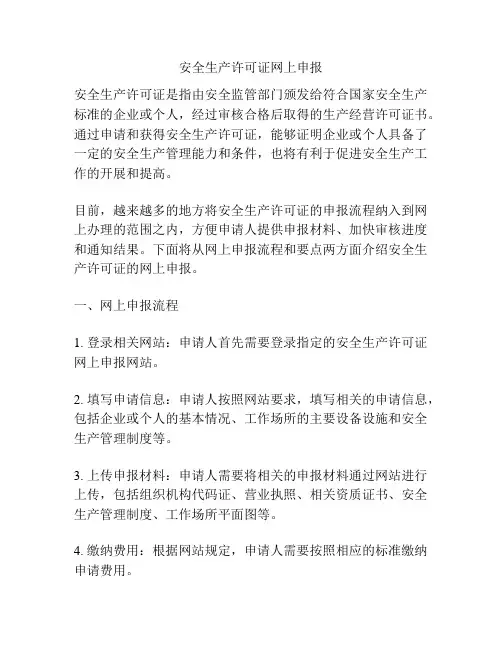 安全生产许可证网上申报

安全生产许可证是指由安全监管部门颁发给符合国家安全生产标准的企业或个人，经过审核合格后取得的生产经营许可证书。通过申请和获得安全生产许可证，能够证明企业或个人具备了一定的安全生产管理能力和条件，也将有利于促进安全生产工作的开展和提高。

目前，越来越多的地方将安全生产许可证的申报流程纳入到网上办理的范围之内，方便申请人提供申报材料、加快审核进度和通知结果。下面将从网上申报流程和要点两方面介绍安全生产许可证的网上申报。

一、网上申报流程

1. 登录相关网站：申请人首先需要登录指定的安全生产许可证网上申报网站。

2. 填写申请信息：申请人按照网站要求，填写相关的申请信息，包括企业或个人的基本情况、工作场所的主要设备设施和安全生产管理制度等。

3. 上传申报材料：申请人需要将相关的申报材料通过网站进行上传，包括组织机构代码证、营业执照、相关资质证书、安全生产管理制度、工作场所平面图等。

4. 缴纳费用：根据网站规定，申请人需要按照相应的标准缴纳申请费用。